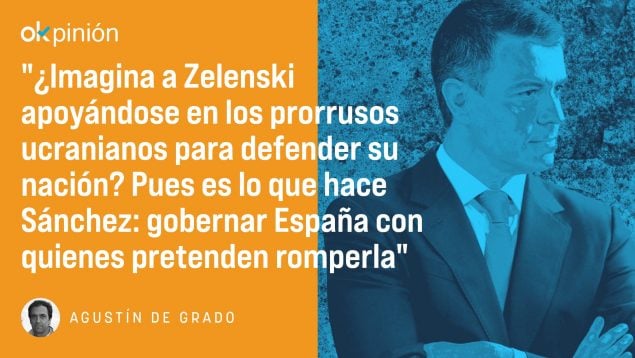 okpinión

"¿Imagina a Zelenski apoyándose en los prorrusos ucranianos para defender su nación? Pues es lo que hace Sánchez: gobernar España con quienes pretenden romperla"

AGUSTÍN DE GRADO